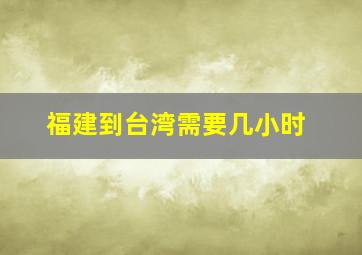 福建到台湾需要几小时